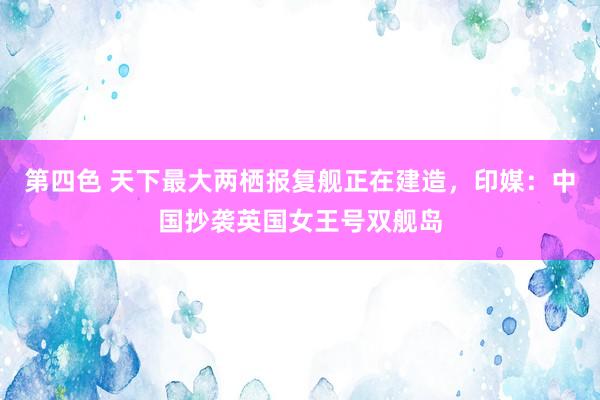 第四色 天下最大两栖报复舰正在建造，印媒：中国抄袭英国女王号双舰岛